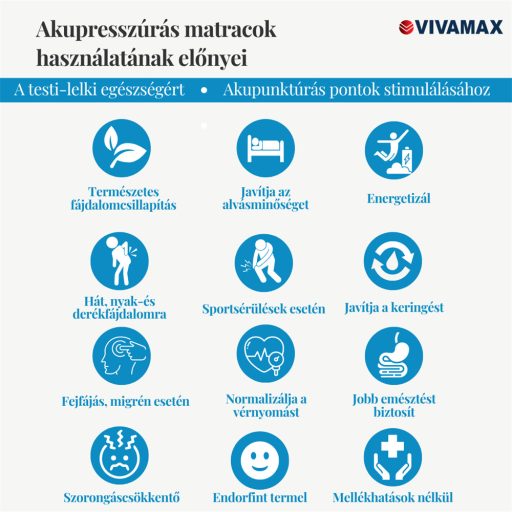 Akupresszúrás matracok használatának előnyei

VIVAMAX

A testi-lelki egészségért • Akupunktúrás pontok stimulálásához

Természetes fájdalomcsillapítás

Javítja az alvásminőséget

Energetizál

Hát, nyak-és derékfájdalomra

Sportsérülések esetén

Javítja a keringést

Fejfájás, migrén esetén

Normalizálja a vérnyomást

Jobb emésztést biztosít

Szorongáscsökkentő

Endorfint termel

Mellékhatások nélkül